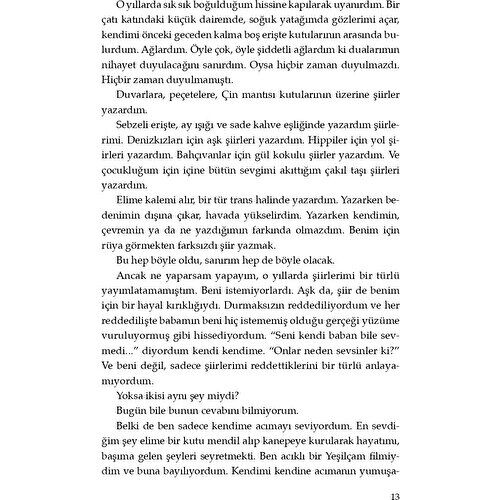 O yıllarda sık sık boğulduğum hissine kapılarak uyanırdım. Bir çatı katındaki küçük dairemde, soğuk yatağımda gözlerimi açar, kendimi önceki geceden kalma boş erişte kutularının arasında bulurdum. Ağlardım. Öyle çok, öyle şiddetli ağlardım ki dualarımın nihayet duyulacağını sanırdım. Oysa hiçbir zaman duyulmazdı. Hiçbir zaman duyulmamıştı.

Duvarlara, peçetelere, Çin mantısı kutularının üzerine şiirler yazardım.

Sebzeli erişte, ay ışığı ve sade kahve eşliğinde yazardım şiirlerimi. Denizkızları için aşk şiirleri yazardım. Hippiler için yol şiirleri yazardım. Bahçıvanlar için gül kokulu şiirler yazardım. Ve çocukluğum için içine bütün sevgimi akıttığım çakıl taşı şiirleri yazardım.

Elime kalemi alır, bir tür trans halinde yazardım. Yazarken bedenimin dışına çıkar, havada yükselirdim. Yazarken kendimin, çevremin ya da ne yazdığımın farkında olmazdım. Benim için rüya görmekten farksızdı şiir yazmak.

Bu hep böyle oldu, sanırım hep de böyle olacak.

Ancak ne yaparsam yapayım, o yıllarda şiirlerimi bir türlü yayımlatamamıştım. Beni istemiyorlardı. Aşk da, şiir de benim için bir hayal kırıklığıydı. Durmaksızın reddediliyordum ve her reddedilişte babamın beni hiç istememiş olduğu gerçeği yüzüme vuruluyormuş gibi hissediyordum. "Seni kendi baban bile sevmedi..." diyordum kendi kendime. "Onlar neden sevsinler ki?" Ve beni değil, sadece şiirlerimi reddettiklerini bir türlü anlayamıyordum.

Yoksa ikisi aynı şey miydi?

Bugün bile bunun cevabını bilmiyorum.

Belki de ben sadece kendime acımayı seviyordum. En sevdiğim şey elime bir kutu mendil alıp kanepeye kurularak hayatımı, başıma gelen şeyleri seyretmekti. Ben acıklı bir Yeşilçam filmiydim ve buna bayılıyordum. Kendimi kendine acımanın yumuşa-

13